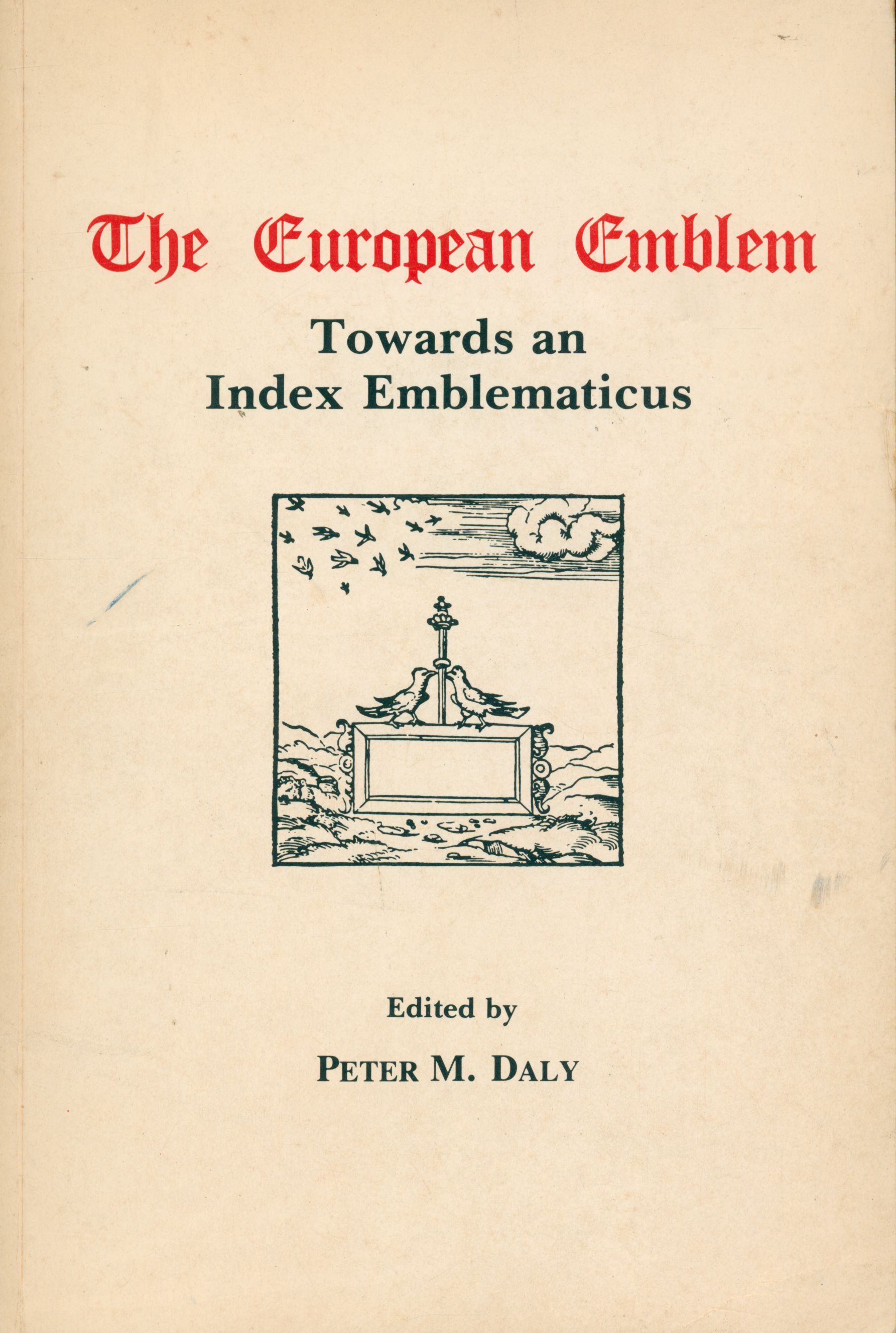 The European Emblem

Towards an
Index Emblematicus

Edited by

PETER M. DALY